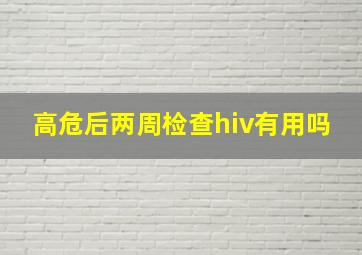 高危后两周检查hiv有用吗